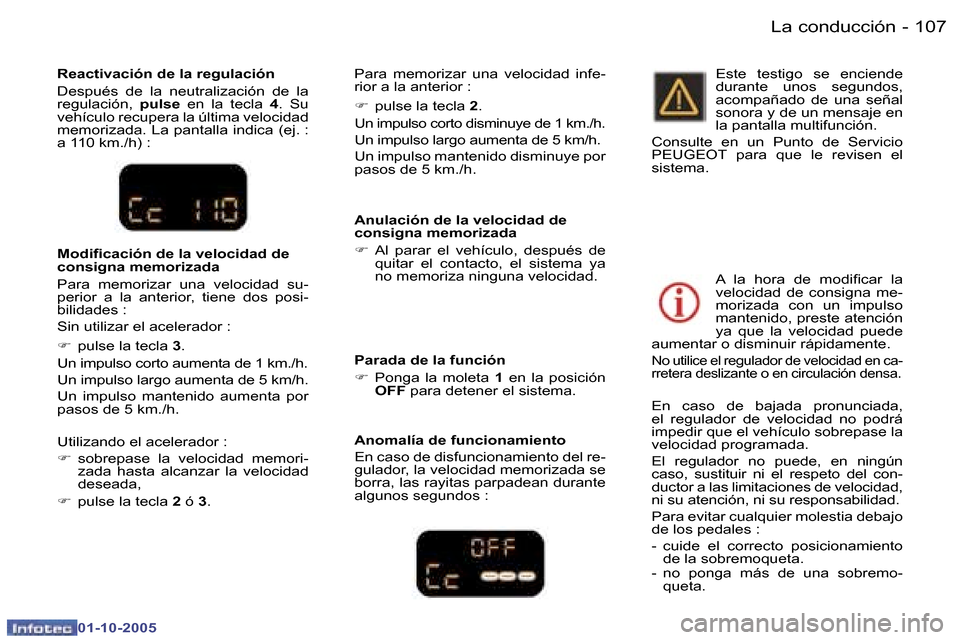 La conducción - 107

Reactivación de la regulación

Después de la neutralización de la regulación, pulse en la tecla 4. Su vehículo recupera la última velocidad memorizada. La pantalla indica (ej. : a 110 km./h) :

Cc 110

Modificación de la velocidad de consigna memorizada

Para memorizar una velocidad superior a la anterior, tiene dos posibilidades :

Sin utilizar el acelerador :

☞ pulse la tecla 3.

Un impulso corto aumenta de 1 km./h.

Un impulso largo aumenta de 5 km/h.

Un impulso mantenido aumenta por pasos de 5 km./h.

Utilizando el acelerador :

☞ sobrepase la velocidad memorizada hasta alcanzar la velocidad deseada,

☞ pulse la tecla 2 ó 3.

Para memorizar una velocidad inferior a la anterior :

☞ pulse la tecla 2.

Un impulso corto disminuye de 1 km./h.

Un impulso largo aumenta de 5 km/h.

Un impulso mantenido disminuye por pasos de 5 km./h.

Anulación de la velocidad de consigna memorizada

☞ Al parar el vehículo, después de quitar el contacto, el sistema ya no memoriza ninguna velocidad.

Parada de la función

☞ Ponga la moleta 1 en la posición OFF para detener el sistema.

Anomalía de funcionamiento

En caso de disfuncionamiento del regulador, la velocidad memorizada se borra, las rayitas parpadean durante algunos segundos :

OFF
Cc ---

Este testigo se enciende durante unos segundos, acompañado de una señal sonora y de un mensaje en la pantalla multifunción.

Consulte en un Punto de Servicio PEUGEOT para que le revisen el sistema.

A la hora de modificar la velocidad de consigna memorizada con un impulso mantenido, preste atención ya que la velocidad puede aumentar o disminuir rápidamente.

No utilice el regulador de velocidad en carretera deslizante o en circulación densa.

En caso de bajada pronunciada, el regulador de velocidad no podrá impedir que el vehículo sobrepase la velocidad programada.

El regulador no puede, en ningún caso, sustituir ni el respeto del conductor a las limitaciones de velocidad, ni su atención, ni su responsabilidad.

Para evitar cualquier molestia debajo de los pedales :

- cuide el correcto posicionamiento de la sobremoqueta.
- no ponga más de una sobremoqueta.

Infotec 01-10-2005

carmanualsonline.info